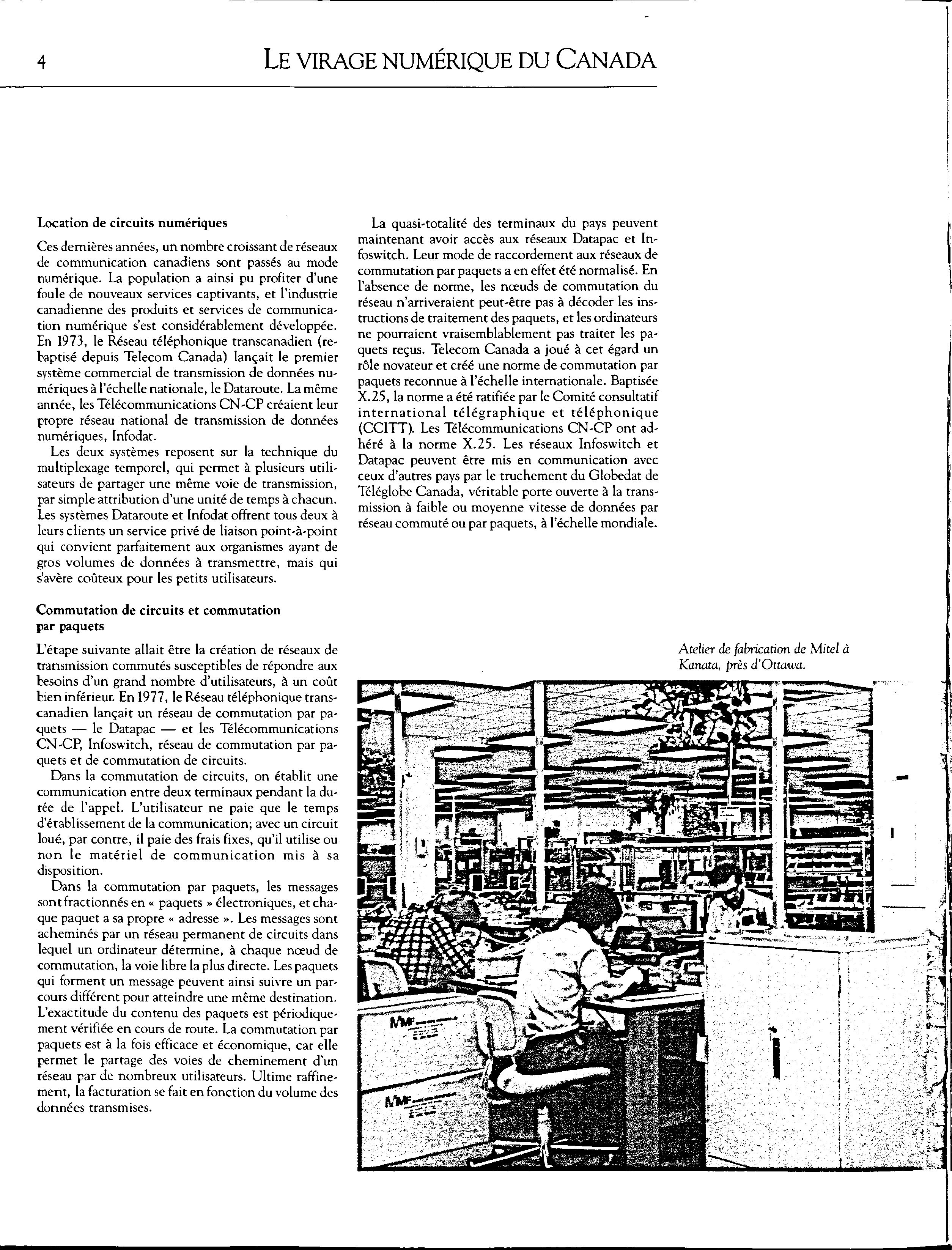 4

LE VIRAGE NUMÉRIQUE DU CANADA

Location de circuits numériques

Ces dernières années, un nombre croissant de réseaux de communication canadiens sont passés au mode numérique. La population a ainsi pu profiter d'une foule de nouveaux services captivants, et l'industrie canadienne des produits et services de communication numérique s'est considérablement développée. En 1973, le Réseau téléphonique transcanadien (rebaptisé depuis Telecom Canada) lançait le premier système commercial de transmission de données numériques à l'échelle nationale, le Dataroute. La même année, les Télécommunications CN-CP créaient leur propre réseau national de transmission de données numériques, Infodat.

Les deux systèmes reposent sur la technique du multiplexage temporel, qui permet à plusieurs utilisateurs de partager une même voie de transmission, par simple attribution d'une unité de temps à chacun. Les systèmes Dataroute et Infodat offrent tous deux à leurs clients un service privé de liaison point-à-point qui convient parfaitement aux organismes ayant de gros volumes de données à transmettre, mais qui s'avère coûteux pour les petits utilisateurs.

Commutation de circuits et commutation par paquets

L'étape suivante allait être la création de réseaux de transmission commutés susceptibles de répondre aux besoins d'un grand nombre d'utilisateurs, à un coût bien inférieur. En 1977, le Réseau téléphonique transcanadien lançait un réseau de commutation par paquets — le Datapac — et les Télécommunications CN-CP, Infoswitch, réseau de commutation par paquets et de commutation de circuits.

Dans la commutation de circuits, on établit une communication entre deux terminaux pendant la durée de l'appel. L'utilisateur ne paie que le temps d'établissement de la communication; avec un circuit loué, par contre, il paie des frais fixes, qu'il utilise ou non le matériel de communication mis à sa disposition.

Dans la commutation par paquets, les messages sont fractionnés en « paquets » électroniques, et chaque paquet a sa propre « adresse ». Les messages sont acheminés par un réseau permanent de circuits dans lequel un ordinateur détermine, à chaque nœud de commutation, la voie libre la plus directe. Les paquets qui forment un message peuvent ainsi suivre un parcours différent pour atteindre une même destination. L'exactitude du contenu des paquets est périodiquement vérifiée en cours de route. La commutation par paquets est à la fois efficace et économique, car elle permet le partage des voies de cheminement d'un réseau par de nombreux utilisateurs. Ultime raffinement, la facturation se fait en fonction du volume des données transmises.

La quasi-totalité des terminaux du pays peuvent maintenant avoir accès aux réseaux Datapac et Infoswitch. Leur mode de raccordement aux réseaux de commutation par paquets a en effet été normalisé. En l'absence de norme, les nœuds de commutation du réseau n'arriveraient peut-être pas à décoder les instructions de traitement des paquets, et les ordinateurs ne pourraient vraisemblablement pas traiter les paquets reçus. Telecom Canada a joué à cet égard un rôle novateur et créé une norme de commutation par paquets reconnue à l'échelle internationale. Baptisée X.25, la norme a été ratifiée par le Comité consultatif international télégraphique et téléphonique (CCITT). Les Télécommunications CN-CP ont adhéré à la norme X.25. Les réseaux Infoswitch et Datapac peuvent être mis en communication avec ceux d'autres pays par le truchement du Globedat de Téléglobe Canada, véritable porte ouverte à la transmission à faible ou moyenne vitesse de données par réseau commuté ou par paquets, à l'échelle mondiale.

Atelier de fabrication de Mitel à Kanata, près d'Ottawa.

MMF

MMF